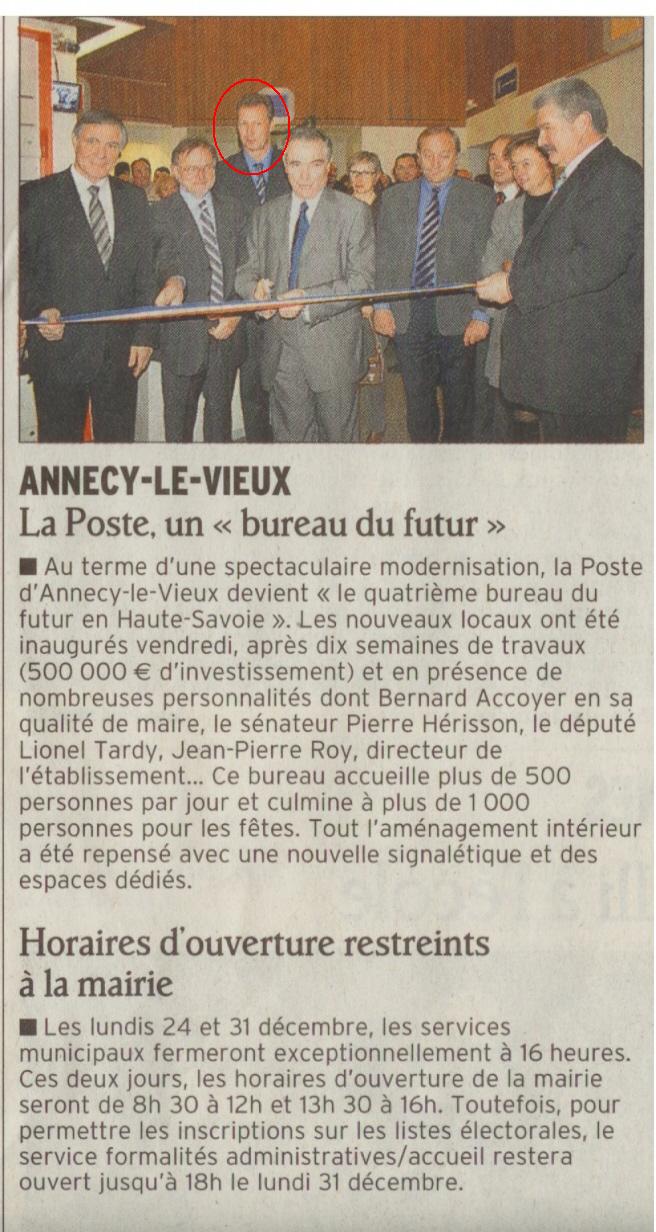 ANNECY-LE-VIEUX
La Poste, un « bureau du futur »

■ Au terme d'une spectaculaire modernisation, la Poste d'Annecy-le-Vieux devient « le quatrième bureau du futur en Haute-Savoie ». Les nouveaux locaux ont été inaugurés vendredi, après dix semaines de travaux (500 000 € d'investissement) et en présence de nombreuses personnalités dont Bernard Accoyer en sa qualité de maire, le sénateur Pierre Hérisson, le député Lionel Tardy, Jean-Pierre Roy, directeur de l'établissement... Ce bureau accueille plus de 500 personnes par jour et culmine à plus de 1 000 personnes pour les fêtes. Tout l'aménagement intérieur a été repensé avec une nouvelle signalétique et des espaces dédiés.

Horaires d'ouverture restreints à la mairie

■ Les lundis 24 et 31 décembre, les services municipaux fermeront exceptionnellement à 16 heures. Ces deux jours, les horaires d'ouverture de la mairie seront de 8h 30 à 12h et 13h 30 à 16h. Toutefois, pour permettre les inscriptions sur les listes électorales, le service formalités administratives/accueil restera ouvert jusqu'à 18h le lundi 31 décembre.